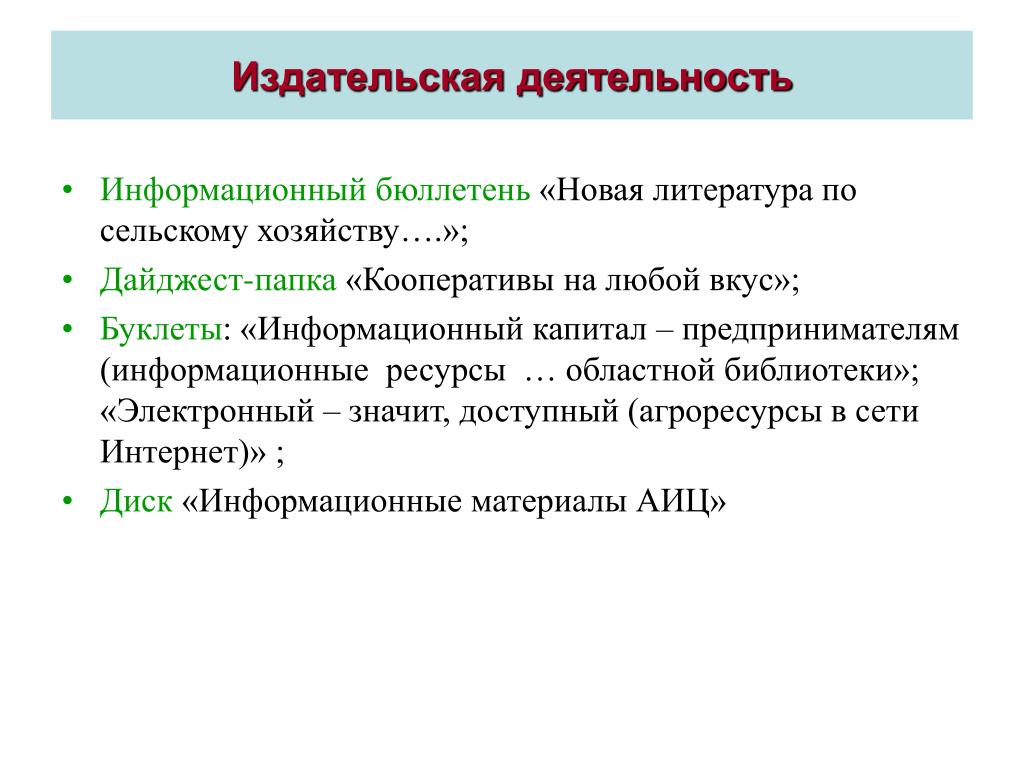 Издательская деятельность

• Информационный бюллетень «Новая литература по сельскому хозяйству….»;
• Дайджест-папка «Кооперативы на любой вкус»;
• Буклеты: «Информационный капитал – предпринимателям (информационные ресурсы … областной библиотеки»; «Электронный – значит, доступный (агроресурсы в сети Интернет)» ;
• Диск «Информационные материалы АИЦ»